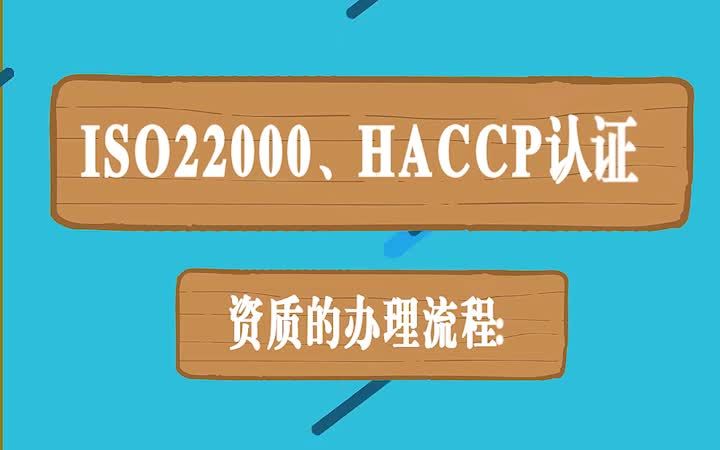 ISO22000、HACCP认证

资质的办理流程: